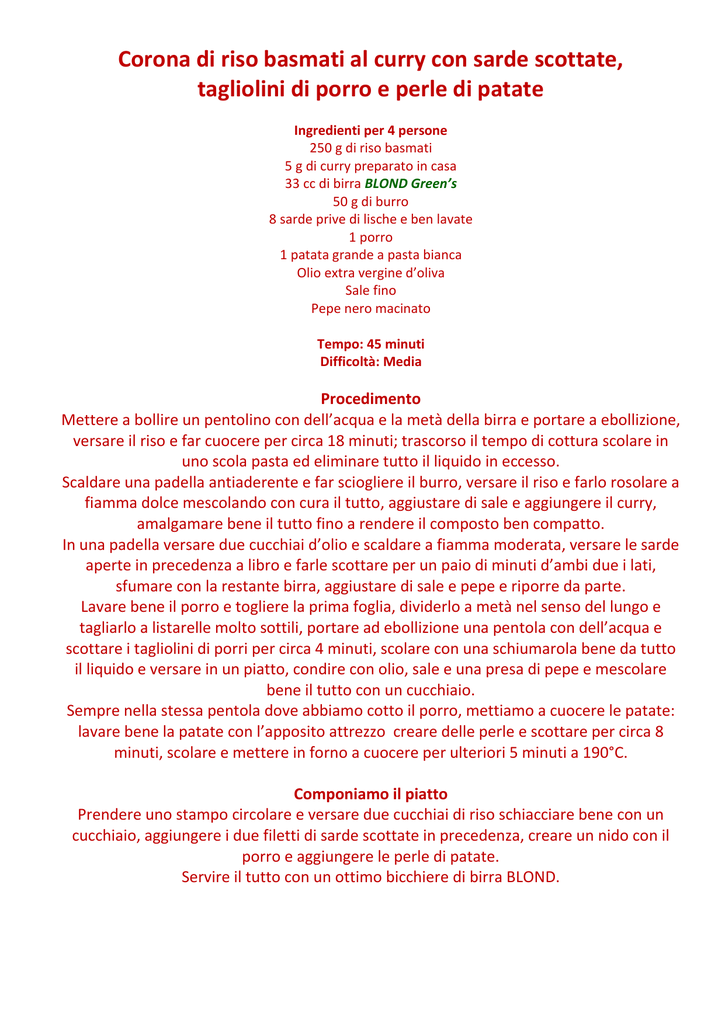 Corona di riso basmati al curry con sarde scottate, tagliolini di porro e perle di patate

Ingredienti per 4 persone
250 g di riso basmati
5 g di curry preparato in casa
33 cc di birra BLOND Green's
50 g di burro
8 sarde prive di lische e ben lavate
1 porro
1 patata grande a pasta bianca
Olio extra vergine d'oliva
Sale fino
Pepe nero macinato

Tempo: 45 minuti
Difficoltà: Media

Procedimento
Mettere a bollire un pentolino con dell'acqua e la metà della birra e portare a ebollizione, versare il riso e far cuocere per circa 18 minuti; trascorso il tempo di cottura scolare in uno scola pasta ed eliminare tutto il liquido in eccesso.
Scaldare una padella antiaderente e far sciogliere il burro, versare il riso e farlo rosolare a fiamma dolce mescolando con cura il tutto, aggiustare di sale e aggiungere il curry, amalgamare bene il tutto fino a rendere il composto ben compatto.
In una padella versare due cucchiai d'olio e scaldare a fiamma moderata, versare le sarde aperte in precedenza a libro e farle scottare per un paio di minuti d'ambi due i lati, sfumare con la restante birra, aggiustare di sale e pepe e riporre da parte.
Lavare bene il porro e togliere la prima foglia, dividerlo a metà nel senso del lungo e tagliarlo a listarelle molto sottili, portare ad ebollizione una pentola con dell'acqua e scottare i tagliolini di porri per circa 4 minuti, scolare con una schiumarola bene da tutto il liquido e versare in un piatto, condire con olio, sale e una presa di pepe e mescolare bene il tutto con un cucchiaio.
Sempre nella stessa pentola dove abbiamo cotto il porro, mettiamo a cuocere le patate: lavare bene la patate con l'apposito attrezzo creare delle perle e scottare per circa 8 minuti, scolare e mettere in forno a cuocere per ulteriori 5 minuti a 190°C.

Componiamo il piatto
Prendere uno stampo circolare e versare due cucchiai di riso schiacciare bene con un cucchiaio, aggiungere i due filetti di sarde scottate in precedenza, creare un nido con il porro e aggiungere le perle di patate.
Servire il tutto con un ottimo bicchiere di birra BLOND.